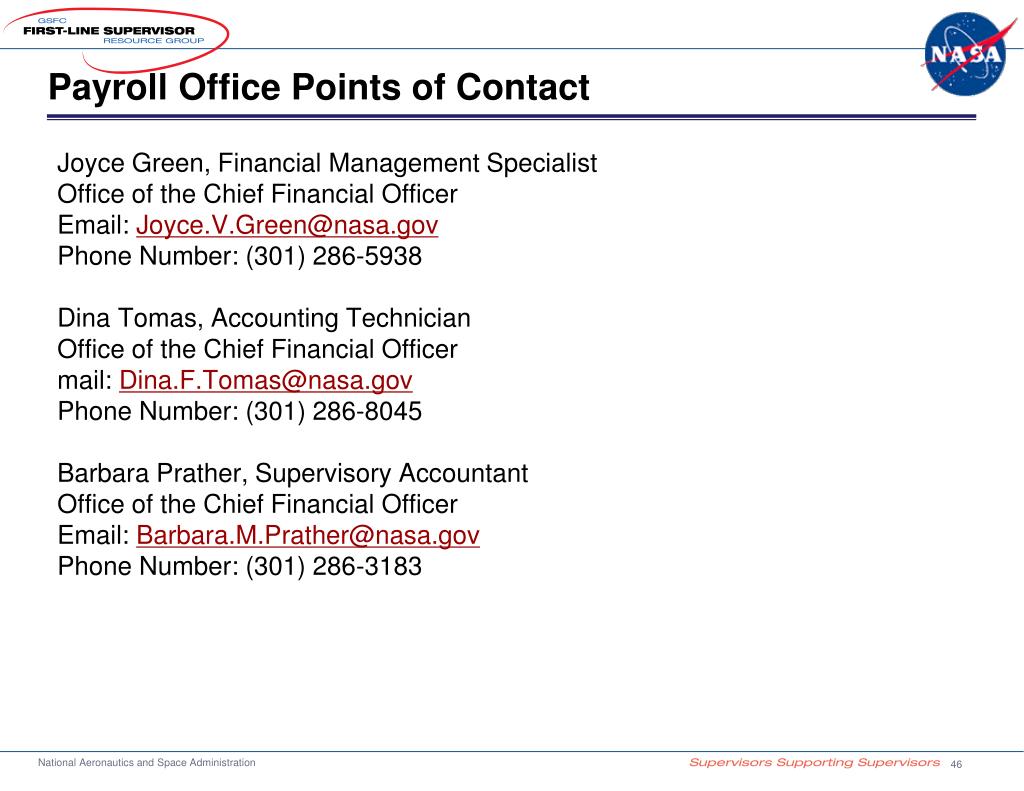 GSFC
FIRST-LINE SUPERVISOR
RESOURCE GROUP

NASA

Payroll Office Points of Contact

Joyce Green, Financial Management Specialist
Office of the Chief Financial Officer
Email: Joyce.V.Green@nasa.gov
Phone Number: (301) 286-5938

Dina Tomas, Accounting Technician
Office of the Chief Financial Officer
mail: Dina.F.Tomas@nasa.gov
Phone Number: (301) 286-8045

Barbara Prather, Supervisory Accountant
Office of the Chief Financial Officer
Email: Barbara.M.Prather@nasa.gov
Phone Number: (301) 286-3183

National Aeronautics and Space Administration

Supervisors Supporting Supervisors 46